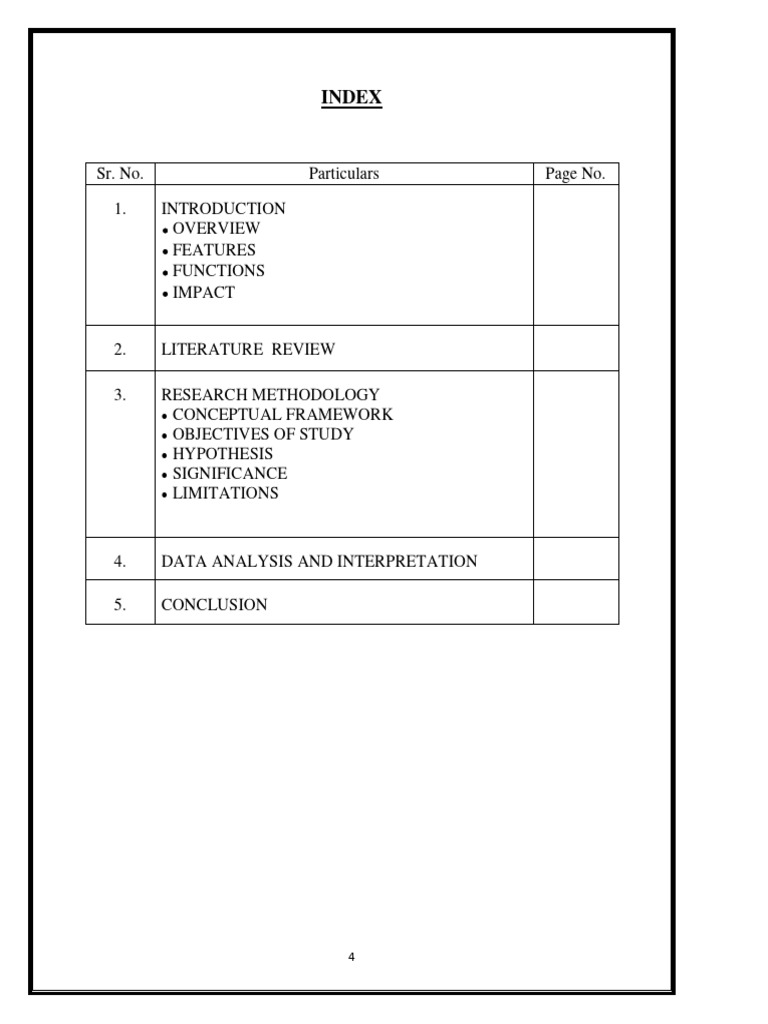 INDEX

| Sr. No. | Particulars | Page No. |
|---|---|---|
| 1. | INTRODUCTION • OVERVIEW • FEATURES • FUNCTIONS • IMPACT | |
| 2. | LITERATURE REVIEW | |
| 3. | RESEARCH METHODOLOGY • CONCEPTUAL FRAMEWORK • OBJECTIVES OF STUDY • HYPOTHESIS • SIGNIFICANCE • LIMITATIONS | |
| 4. | DATA ANALYSIS AND INTERPRETATION | |
| 5. | CONCLUSION | |

4